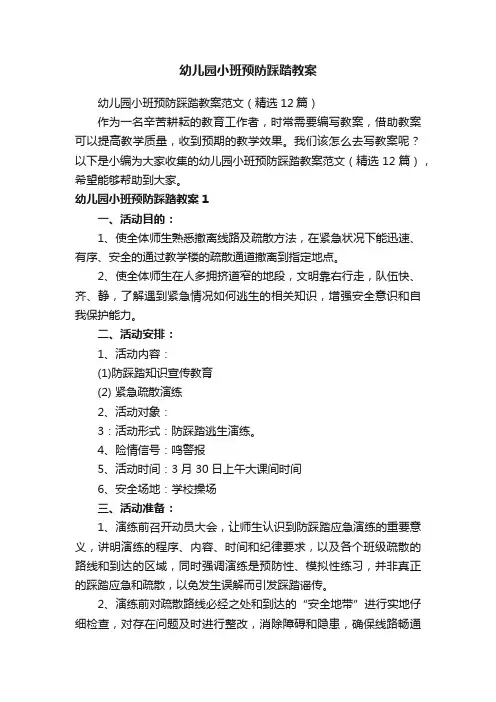 幼儿园小班预防踩踏教案

幼儿园小班预防踩踏教案范文（精选12篇）

作为一名辛苦耕耘的教育工作者，时常需要编写教案，借助教案可以提高教学质量，收到预期的教学效果。我们该怎么去写教案呢？以下是小编为大家收集的幼儿园小班预防踩踏教案范文（精选12篇），希望能够帮助到大家。

幼儿园小班预防踩踏教案1

一、活动目的：

1、使全体师生熟悉撤离线路及疏散方法，在紧急状况下能迅速、有序、安全的通过教学楼的疏散通道撤离到指定地点。

2、使全体师生在人多拥挤道窄的地段，文明靠右行走，队伍快、齐、静，了解遇到紧急情况如何逃生的相关知识，增强安全意识和自我保护能力。

二、活动安排：

1、活动内容：

(1)防踩踏知识宣传教育

(2) 紧急疏散演练

2、活动对象：

3：活动形式：防踩踏逃生演练。

4、险情信号：鸣警报

5、活动时间：3月30日上午大课间时间

6、安全场地：学校操场

三、活动准备：

1、演练前召开动员大会，让师生认识到防踩踏应急演练的重要意义，讲明演练的程序、内容、时间和纪律要求，以及各个班级疏散的路线和到达的区域，同时强调演练是预防性、模拟性练习，并非真正的踩踏应急和疏散，以免发生误解而引发踩踏谣传。

2、演练前对疏散路线必经之处和到达的“安全地带”进行实地仔细检查，对存在问题及时进行整改，消除障碍和隐患，确保线路畅通